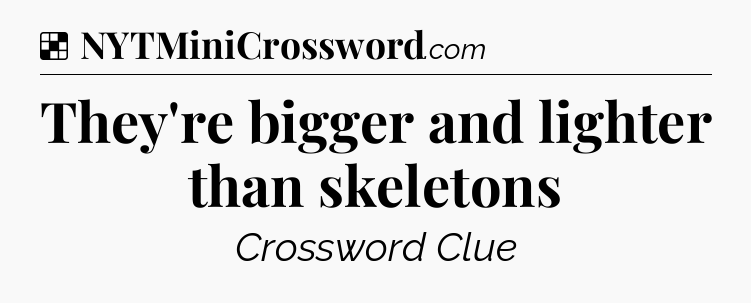 NYTMiniCrossword.com

They're bigger and lighter than skeletons

Crossword Clue